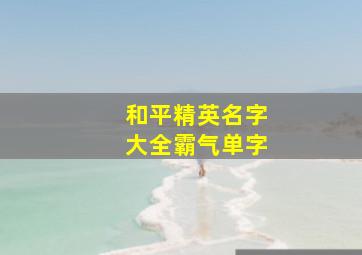 和平精英名字
大全霸气单字